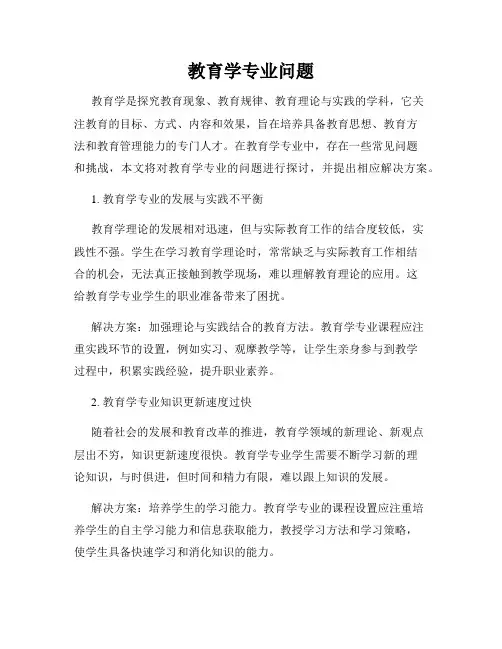 教育学专业问题

教育学是探究教育现象、教育规律、教育理论与实践的学科，它关注教育的目标、方式、内容和效果，旨在培养具备教育思想、教育方法和教育管理能力的专门人才。在教育学专业中，存在一些常见问题和挑战，本文将对教育学专业的问题进行探讨，并提出相应解决方案。

1. 教育学专业的发展与实践不平衡

教育学理论的发展相对迅速，但与实际教育工作的结合度较低，实践性不强。学生在学习教育学理论时，常常缺乏与实际教育工作相结合的机会，无法真正接触到教学现场，难以理解教育理论的应用。这给教育学专业学生的职业准备带来了困扰。

解决方案：加强理论与实践结合的教育方法。教育学专业课程应注重实践环节的设置，例如实习、观摩教学等，让学生亲身参与到教学过程中，积累实践经验，提升职业素养。

2. 教育学专业知识更新速度过快

随着社会的发展和教育改革的推进，教育学领域的新理论、新观点层出不穷，知识更新速度很快。教育学专业学生需要不断学习新的理论知识，与时俱进，但时间和精力有限，难以跟上知识的发展。

解决方案：培养学生的学习能力。教育学专业的课程设置应注重培养学生的自主学习能力和信息获取能力，教授学习方法和学习策略，使学生具备快速学习和消化知识的能力。